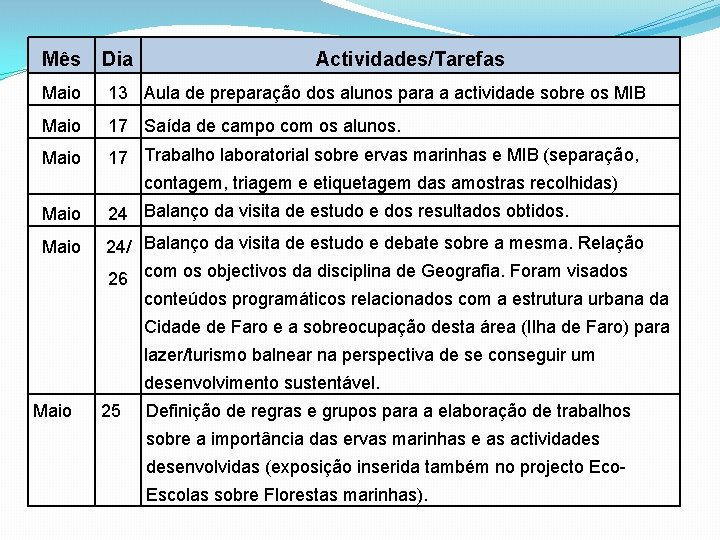 | Mês | Dia | Actividades/Tarefas |
|---|---|---|
| Maio | 13 | Aula de preparação dos alunos para a actividade sobre os MIB |
| Maio | 17 | Saída de campo com os alunos. |
| Maio | 17 | Trabalho laboratorial sobre ervas marinhas e MIB (separação, contagem, triagem e etiquetagem das amostras recolhidas) |
| Maio | 24 | Balanço da visita de estudo e dos resultados obtidos. |
| Maio | 24/ 26 | Balanço da visita de estudo e debate sobre a mesma. Relação com os objectivos da disciplina de Geografia. Foram visados conteúdos programáticos relacionados com a estrutura urbana da Cidade de Faro e a sobreocupação desta área (Ilha de Faro) para lazer/turismo balnear na perspectiva de se conseguir um desenvolvimento sustentável. |
| Maio | 25 | Definição de regras e grupos para a elaboração de trabalhos sobre a importância das ervas marinhas e as actividades desenvolvidas (exposição inserida também no projecto Eco-Escolas sobre Florestas marinhas). |